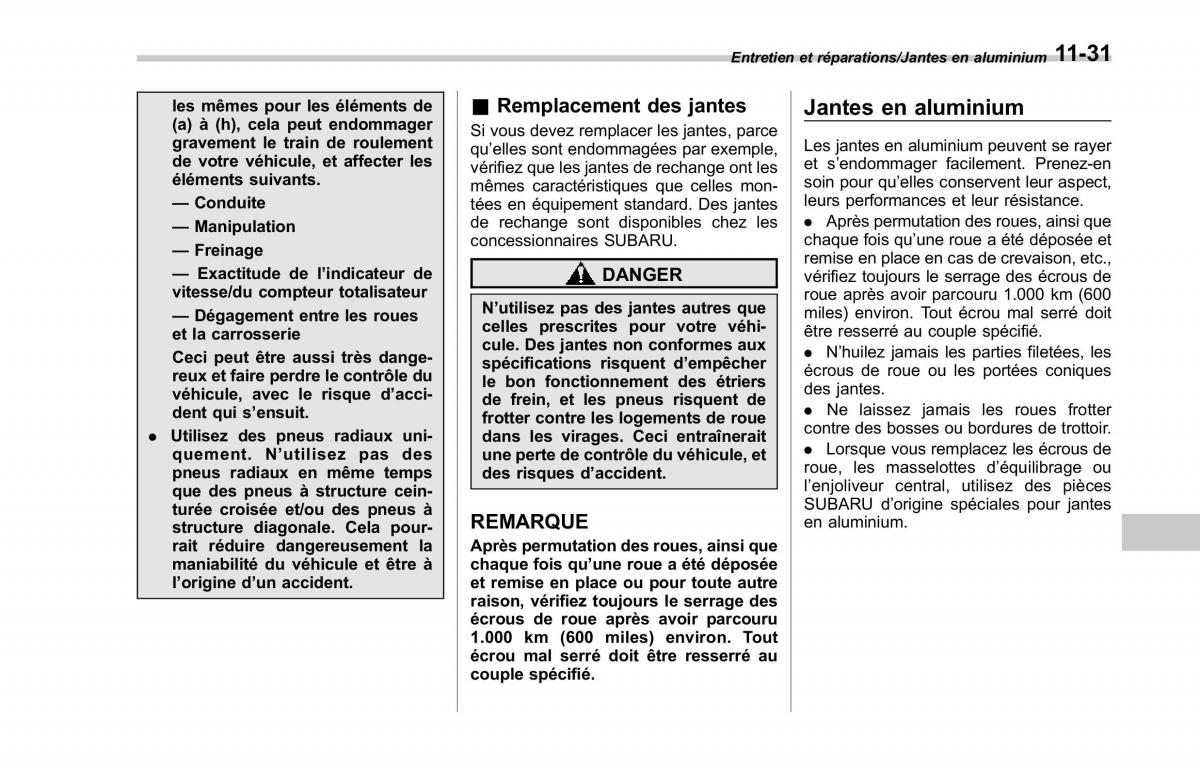 Entretien et réparations/Jantes en aluminium 11-31

les mêmes pour les éléments de (a) à (h), cela peut endommager gravement le train de roulement de votre véhicule, et affecter les éléments suivants.

— Conduite

— Manipulation

— Freinage

— Exactitude de l'indicateur de vitesse/du compteur totalisateur

— Dégagement entre les roues et la carrosserie

Ceci peut être aussi très dangereux et faire perdre le contrôle du véhicule, avec le risque d'accident qui s'ensuit.

● Utilisez des pneus radiaux uniquement. N'utilisez pas des pneus radiaux en même temps que des pneus à structure ceinturée croisée et/ou des pneus à structure diagonale. Cela pourrait réduire dangereusement la maniabilité du véhicule et être à l'origine d'un accident.

■ Remplacement des jantes

Si vous devez remplacer les jantes, parce qu'elles sont endommagées par exemple, vérifiez que les jantes de rechange ont les mêmes caractéristiques que celles montées en équipement standard. Des jantes de rechange sont disponibles chez les concessionnaires SUBARU.

DANGER

N'utilisez pas des jantes autres que celles prescrites pour votre véhicule. Des jantes non conformes aux spécifications risquent d'empêcher le bon fonctionnement des étriers de frein, et les pneus risquent de frotter contre les logements de roue dans les virages. Ceci entraînerait une perte de contrôle du véhicule, et des risques d'accident.

REMARQUE

Après permutation des roues, ainsi que chaque fois qu'une roue a été déposée et remise en place ou pour toute autre raison, vérifiez toujours le serrage des écrous de roue après avoir parcouru 1.000 km (600 miles) environ. Tout écrou mal serré doit être resserré au couple spécifié.

Jantes en aluminium

Les jantes en aluminium peuvent se rayer et s'endommager facilement. Prenez-en soin pour qu'elles conservent leur aspect, leurs performances et leur résistance.

● Après permutation des roues, ainsi que chaque fois qu'une roue a été déposée et remise en place en cas de crevaison, etc., vérifiez toujours le serrage des écrous de roue après avoir parcouru 1.000 km (600 miles) environ. Tout écrou mal serré doit être resserré au couple spécifié.

● N'huilez jamais les parties filetées, les écrous de roue ou les portées coniques des jantes.

● Ne laissez jamais les roues frotter contre des bosses ou bordures de trottoir.

● Lorsque vous remplacez les écrous de roue, les masselottes d'équilibrage ou l'enjoliveur central, utilisez des pièces SUBARU d'origine spéciales pour jantes en aluminium.